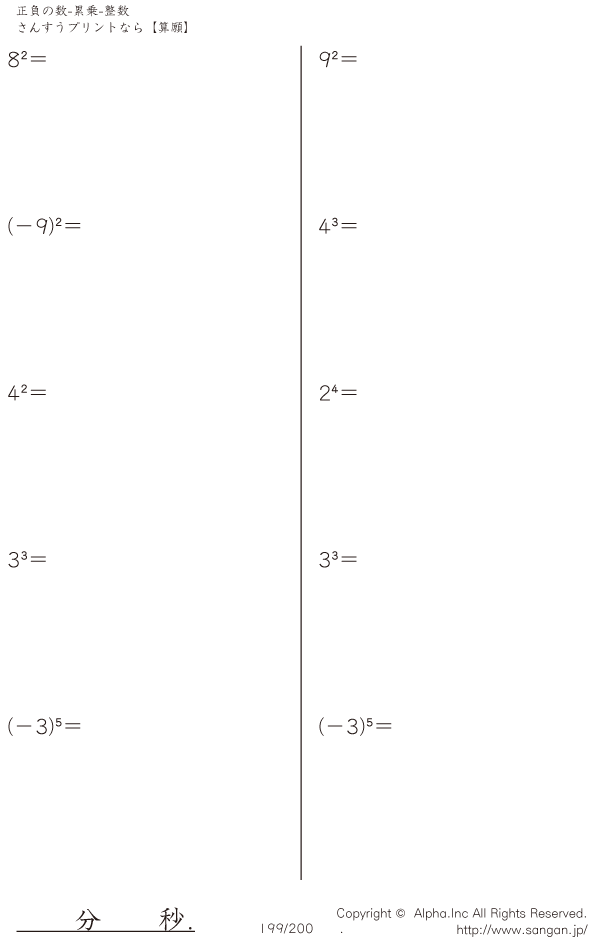 正負の数-累乗-整数
さんすうプリントなら【算願】

$8^2=$

$(-9)^2=$

$4^2=$

$3^3=$

$(-3)^5=$

$9^2=$

$4^3=$

$2^4=$

$3^3=$

$(-3)^5=$

分　秒.

199/200

Copyright © Alpha.Inc All Rights Reserved.
.　http://www.sangan.jp/